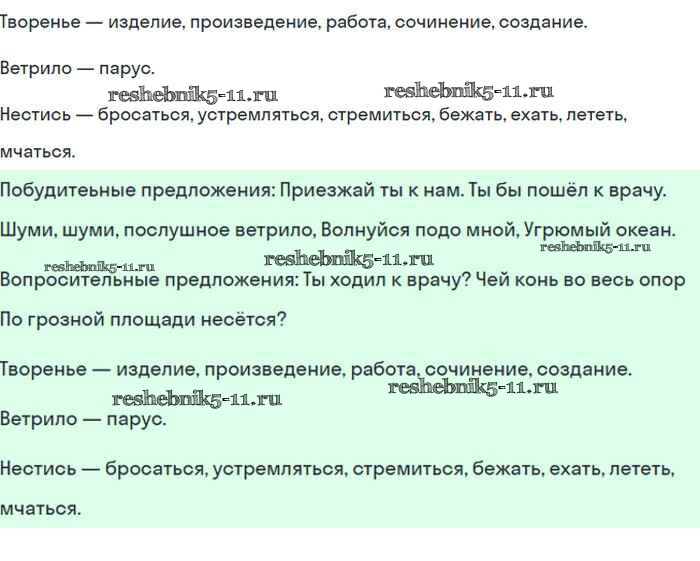 Творенье — изделие, произведение, работа, сочинение, создание.

Ветрило — парус.

reshebnik5-11.ru reshebnik5-11.ru

Нестись — бросаться, устремляться, стремиться, бежать, ехать, лететь, мчаться.

Побудитеьные предложения: Приезжай ты к нам. Ты бы пошёл к врачу.

Шуми, шуми, послушное ветрило, Волнуйся подо мной, Угрюмый океан.

reshebnik5-11.ru reshebnik5-11.ru reshebnik5-11.ru

Вопросительные предложения: Ты ходил к врачу? Чей конь во весь опор По грозной площади несётся?

Творенье — изделие, произведение, работа, сочинение, создание.

reshebnik5-11.ru reshebnik5-11.ru

Ветрило — парус.

Нестись — бросаться, устремляться, стремиться, бежать, ехать, лететь, мчаться.